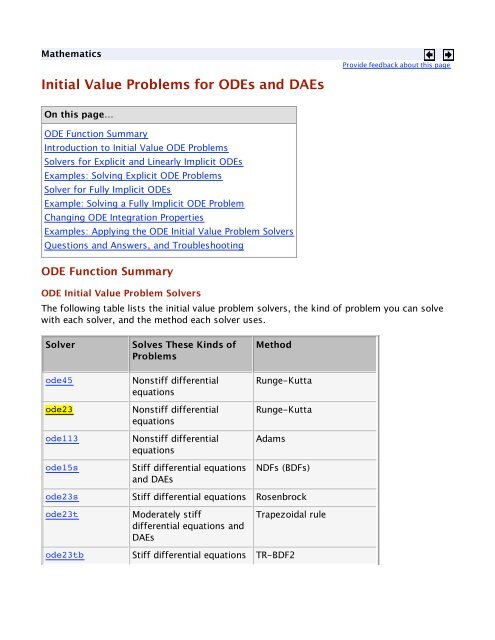 Mathematics

Provide feedback about this page

Initial Value Problems for ODEs and DAEs

On this page...

ODE Function Summary
Introduction to Initial Value ODE Problems
Solvers for Explicit and Linearly Implicit ODEs
Examples: Solving Explicit ODE Problems
Solver for Fully Implicit ODEs
Example: Solving a Fully Implicit ODE Problem
Changing ODE Integration Properties
Examples: Applying the ODE Initial Value Problem Solvers
Questions and Answers, and Troubleshooting

ODE Function Summary

ODE Initial Value Problem Solvers

The following table lists the initial value problem solvers, the kind of problem you can solve with each solver, and the method each solver uses.

| Solver | Solves These Kinds of Problems | Method |
|---|---|---|
| ode45 | Nonstiff differential equations | Runge-Kutta |
| ode23 | Nonstiff differential equations | Runge-Kutta |
| ode113 | Nonstiff differential equations | Adams |
| ode15s | Stiff differential equations and DAEs | NDFs (BDFs) |
| ode23s | Stiff differential equations | Rosenbrock |
| ode23t | Moderately stiff differential equations and DAEs | Trapezoidal rule |
| ode23tb | Stiff differential equations | TR-BDF2 |